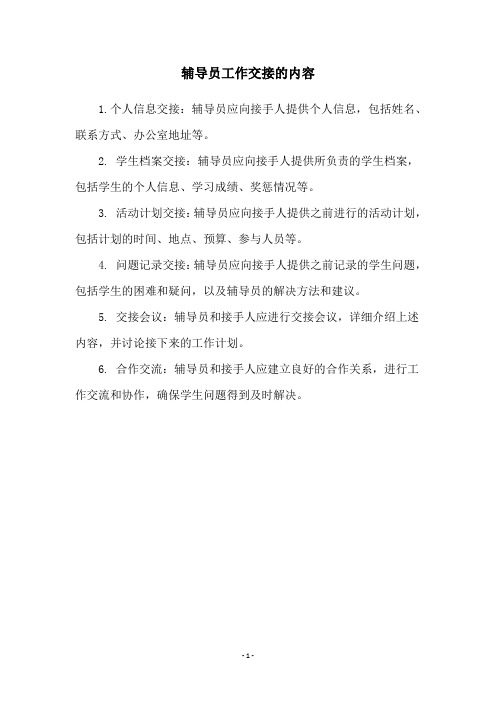 辅导员工作交接的内容

1.个人信息交接：辅导员应向接手人提供个人信息，包括姓名、联系方式、办公室地址等。

2. 学生档案交接：辅导员应向接手人提供所负责的学生档案，包括学生的个人信息、学习成绩、奖惩情况等。

3. 活动计划交接：辅导员应向接手人提供之前进行的活动计划，包括计划的时间、地点、预算、参与人员等。

4. 问题记录交接：辅导员应向接手人提供之前记录的学生问题，包括学生的困难和疑问，以及辅导员的解决方法和建议。

5. 交接会议：辅导员和接手人应进行交接会议，详细介绍上述内容，并讨论接下来的工作计划。

6. 合作交流：辅导员和接手人应建立良好的合作关系，进行工作交流和协作，确保学生问题得到及时解决。

- 1 -